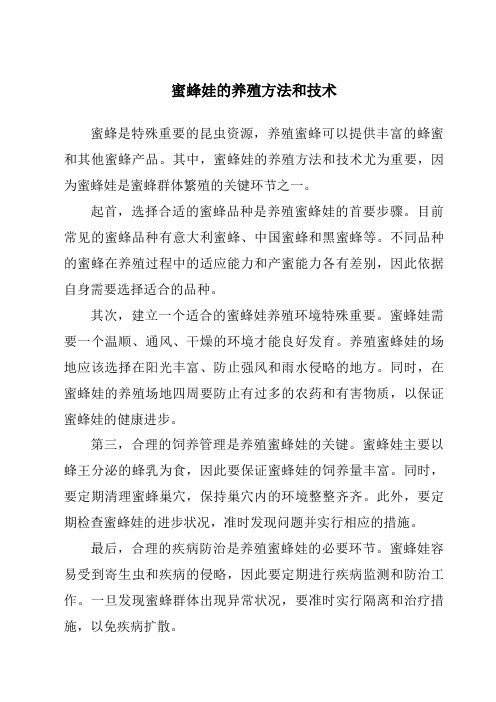 蜜蜂娃的养殖方法和技术

蜜蜂是特殊重要的昆虫资源，养殖蜜蜂可以提供丰富的蜂蜜和其他蜜蜂产品。其中，蜜蜂娃的养殖方法和技术尤为重要，因为蜜蜂娃是蜜蜂群体繁殖的关键环节之一。

起首，选择合适的蜜蜂品种是养殖蜜蜂娃的首要步骤。目前常见的蜜蜂品种有意大利蜜蜂、中国蜜蜂和黑蜜蜂等。不同品种的蜜蜂在养殖过程中的适应能力和产蜜能力各有差别，因此依据自身需要选择适合的品种。

其次，建立一个适合的蜜蜂娃养殖环境特殊重要。蜜蜂娃需要一个温顺、通风、干燥的环境才能良好发育。养殖蜜蜂娃的场地应该选择在阳光丰富、防止强风和雨水侵略的地方。同时，在蜜蜂娃的养殖场地四周要防止有过多的农药和有害物质，以保证蜜蜂娃的健康进步。

第三，合理的饲养管理是养殖蜜蜂娃的关键。蜜蜂娃主要以蜂王分泌的蜂乳为食，因此要保证蜜蜂娃的饲养量丰富。同时，要定期清理蜜蜂巢穴，保持巢穴内的环境整整齐齐。此外，要定期检查蜜蜂娃的进步状况，准时发现问题并实行相应的措施。

最后，合理的疾病防治是养殖蜜蜂娃的必要环节。蜜蜂娃容易受到寄生虫和疾病的侵略，因此要定期进行疾病监测和防治工作。一旦发现蜜蜂群体出现异常状况，要准时实行隔离和治疗措施，以免疾病扩散。